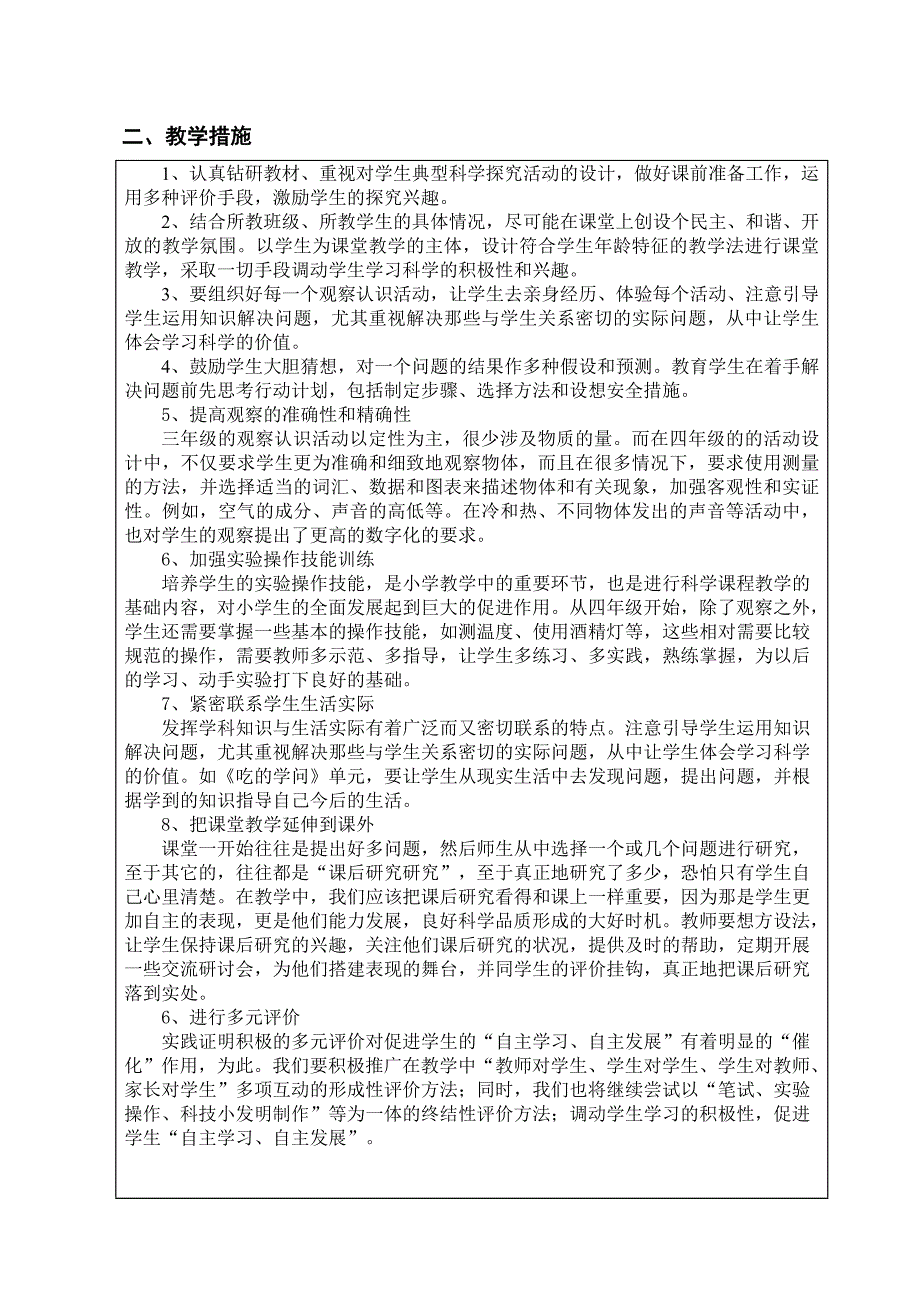 二、教学措施

1、认真钻研教材、重视对学生典型科学探究活动的设计，做好课前准备工作，运用多种评价手段，激励学生的探究兴趣。

2、结合所教班级、所教学生的具体情况，尽可能在课堂上创设个民主、和谐、开放的教学氛围。以学生为课堂教学的主体，设计符合学生年龄特征的教学法进行课堂教学，采取一切手段调动学生学习科学的积极性和兴趣。

3、要组织好每一个观察认识活动，让学生去亲身经历、体验每个活动、注意引导学生运用知识解决问题，尤其重视解决那些与学生关系密切的实际问题，从中让学生体会学习科学的价值。

4、鼓励学生大胆猜想，对一个问题的结果作多种假设和预测。教育学生在着手解决问题前先思考行动计划，包括制定步骤、选择方法和设想安全措施。

5、提高观察的准确性和精确性

三年级的观察认识活动以定性为主，很少涉及物质的量。而在四年级的的活动设计中，不仅要求学生更为准确和细致地观察物体，而且在很多情况下，要求使用测量的方法，并选择适当的词汇、数据和图表来描述物体和有关现象，加强客观性和实证性。例如，空气的成分、声音的高低等。在冷和热、不同物体发出的声音等活动中，也对学生的观察提出了更高的数字化的要求。

6、加强实验操作技能训练

培养学生的实验操作技能，是小学教学中的重要环节，也是进行科学课程教学的基础内容，对小学生的全面发展起到巨大的促进作用。从四年级开始，除了观察之外，学生还需要掌握一些基本的操作技能，如测温度、使用酒精灯等，这些相对需要比较规范的操作，需要教师多示范、多指导，让学生多练习、多实践，熟练掌握，为以后的学习、动手实验打下良好的基础。

7、紧密联系学生生活实际

发挥学科知识与生活实际有着广泛而又密切联系的特点。注意引导学生运用知识解决问题，尤其重视解决那些与学生关系密切的实际问题，从中让学生体会学习科学的价值。如《吃的学问》单元，要让学生从现实生活中去发现问题，提出问题，并根据学到的知识指导自己今后的生活。

8、把课堂教学延伸到课外

课堂一开始往往是提出好多问题，然后师生从中选择一个或几个问题进行研究，至于其它的，往往都是“课后研究研究”，至于真正地研究了多少，恐怕只有学生自己心里清楚。在教学中，我们应该把课后研究看得和课上一样重要，因为那是学生更加自主的表现，更是他们能力发展，良好科学品质形成的大好时机。教师要想方设法，让学生保持课后研究的兴趣，关注他们课后研究的状况，提供及时的帮助，定期开展一些交流研讨会，为他们搭建表现的舞台，并同学生的评价挂钩，真正地把课后研究落到实处。

6、进行多元评价

实践证明积极的多元评价对促进学生的“自主学习、自主发展”有着明显的“催化”作用，为此。我们要积极推广在教学中“教师对学生、学生对学生、学生对教师、家长对学生”多项互动的形成性评价方法；同时，我们也将继续尝试以“笔试、实验操作、科技小发明制作”等为一体的终结性评价方法；调动学生学习的积极性，促进学生“自主学习、自主发展”。